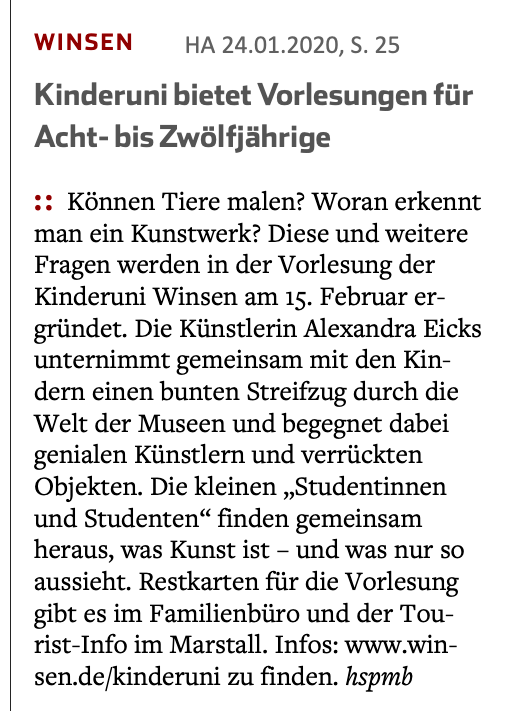 WINSEN HA 24.01.2020, S. 25

Kinderuni bietet Vorlesungen für Acht- bis Zwölfjährige

:: Können Tiere malen? Woran erkennt man ein Kunstwerk? Diese und weitere Fragen werden in der Vorlesung der Kinderuni Winsen am 15. Februar ergründet. Die Künstlerin Alexandra Eicks unternimmt gemeinsam mit den Kindern einen bunten Streifzug durch die Welt der Museen und begegnet dabei genialen Künstlern und verrückten Objekten. Die kleinen „Studentinnen und Studenten“ finden gemeinsam heraus, was Kunst ist – und was nur so aussieht. Restkarten für die Vorlesung gibt es im Familienbüro und der Tourist-Info im Marstall. Infos: www.winsen.de/kinderuni zu finden. hspmb